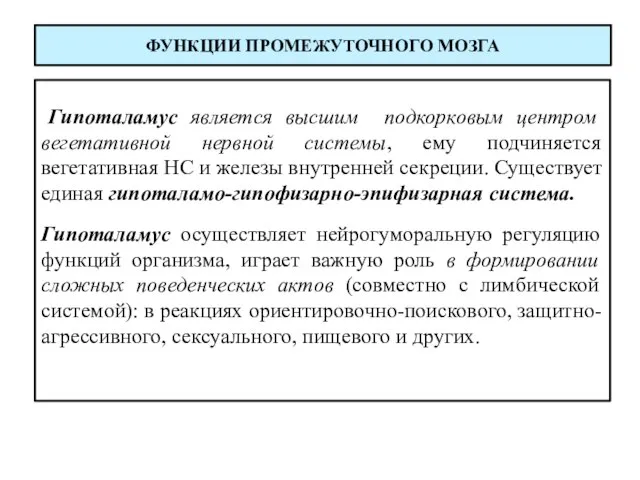 ФУНКЦИИ ПРОМЕЖУТОЧНОГО МОЗГА

Гипоталамус является высшим подкорковым центром вегетативной нервной системы, ему подчиняется вегетативная НС и железы внутренней секреции. Существует единая гипоталамо-гипофизарно-эпифизарная система.

Гипоталамус осуществляет нейрогуморальную регуляцию функций организма, играет важную роль в формировании сложных поведенческих актов (совместно с лимбической системой): в реакциях ориентировочно-поискового, защитно-агрессивного, сексуального, пищевого и других.